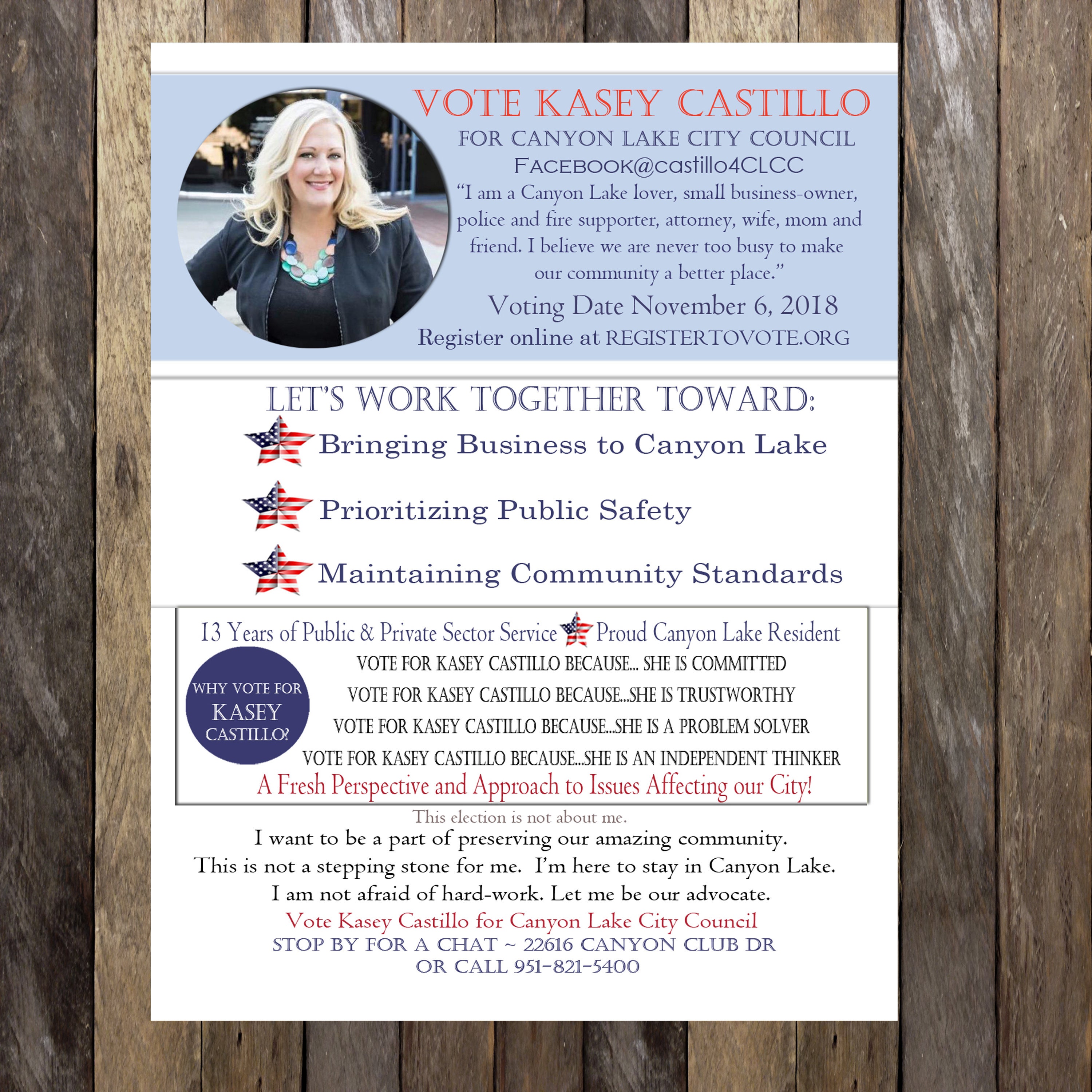 VOTE KASEY CASTILLO
FOR CANYON LAKE CITY COUNCIL
FACEBOOK@castillo4CLCC
"I am a Canyon Lake lover, small business-owner, police and fire supporter, attorney, wife, mom and friend. I believe we are never too busy to make our community a better place."
Voting Date November 6, 2018
Register online at REGISTERTOVOTE.ORG

LET'S WORK TOGETHER TOWARD:
Bringing Business to Canyon Lake
Prioritizing Public Safety
Maintaining Community Standards

13 Years of Public & Private Sector Service Proud Canyon Lake Resident
WHY VOTE FOR KASEY CASTILLO?
VOTE FOR KASEY CASTILLO BECAUSE... SHE IS COMMITTED
VOTE FOR KASEY CASTILLO BECAUSE...SHE IS TRUSTWORTHY
VOTE FOR KASEY CASTILLO BECAUSE...SHE IS A PROBLEM SOLVER
VOTE FOR KASEY CASTILLO BECAUSE...SHE IS AN INDEPENDENT THINKER
A Fresh Perspective and Approach to Issues Affecting our City!

This election is not about me.
I want to be a part of preserving our amazing community.
This is not a stepping stone for me. I'm here to stay in Canyon Lake.
I am not afraid of hard-work. Let me be our advocate.
Vote Kasey Castillo for Canyon Lake City Council
STOP BY FOR A CHAT ~ 22616 CANYON CLUB DR
OR CALL 951-821-5400